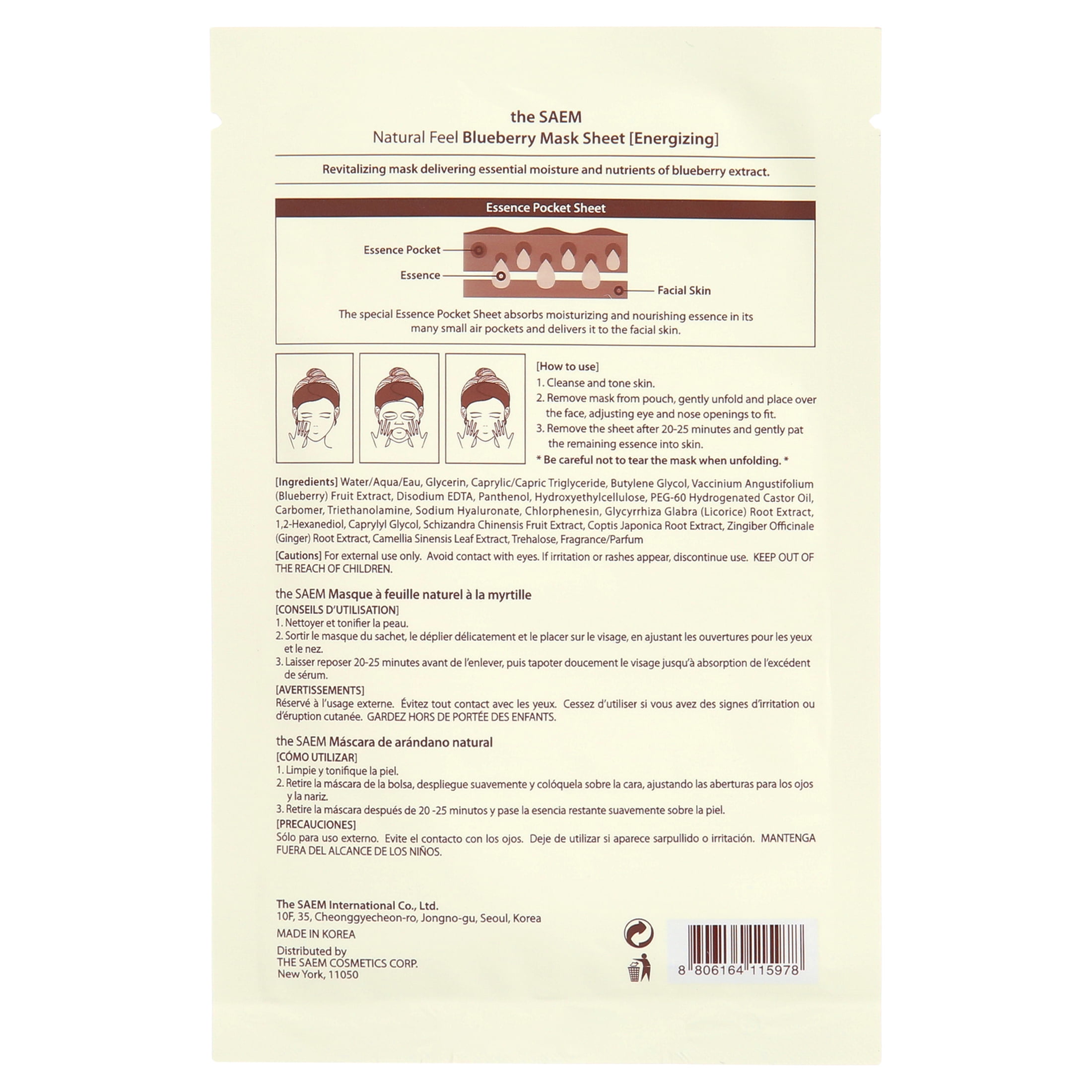 the SAEM
Natural Feel Blueberry Mask Sheet [Energizing]

Revitalizing mask delivering essential moisture and nutrients of blueberry extract.

Essence Pocket Sheet

Essence Pocket
Essence
Facial Skin

The special Essence Pocket Sheet absorbs moisturizing and nourishing essence in its many small air pockets and delivers it to the facial skin.

[How to use]
1. Cleanse and tone skin.
2. Remove mask from pouch, gently unfold and place over the face, adjusting eye and nose openings to fit.
3. Remove the sheet after 20-25 minutes and gently pat the remaining essence into skin.
* Be careful not to tear the mask when unfolding. *

[Ingredients] Water/Aqua/Eau, Glycerin, Caprylic/Capric Triglyceride, Butylene Glycol, Vaccinium Angustifolium (Blueberry) Fruit Extract, Disodium EDTA, Panthenol, Hydroxyethylcellulose, PEG-60 Hydrogenated Castor Oil, Carbomer, Triethanolamine, Sodium Hyaluronate, Chlorphenesin, Glycyrrhiza Glabra (Licorice) Root Extract, 1,2-Hexanediol, Caprylyl Glycol, Schizandra Chinensis Fruit Extract, Coptis Japonica Root Extract, Zingiber Officinale (Ginger) Root Extract, Camellia Sinensis Leaf Extract, Trehalose, Fragrance/Parfum

[Cautions] For external use only. Avoid contact with eyes. If irritation or rashes appear, discontinue use. KEEP OUT OF THE REACH OF CHILDREN.

the SAEM Masque à feuille naturel à la myrtille
[CONSEILS D'UTILISATION]
1. Nettoyer et tonifier la peau.
2. Sortir le masque du sachet, le déplier délicatement et le placer sur le visage, en ajustant les ouvertures pour les yeux et le nez.
3. Laisser reposer 20-25 minutes avant de l'enlever, puis tapoter doucement le visage jusqu'à absorption de l'excédent de sérum.
[AVERTISSEMENTS]
Réservé à l'usage externe. Évitez tout contact avec les yeux. Cessez d'utiliser si vous avez des signes d'irritation ou d'éruption cutanée. GARDEZ HORS DE PORTÉE DES ENFANTS.

the SAEM Máscara de arándano natural
[CÓMO UTILIZAR]
1. Limpie y tonifique la piel.
2. Retire la máscara de la bolsa, despliegue suavemente y colóquela sobre la cara, ajustando las aberturas para los ojos y la nariz.
3. Retire la máscara después de 20 -25 minutos y pase la esencia restante suavemente sobre la piel.
[PRECAUCIONES]
Sólo para uso externo. Evite el contacto con los ojos. Deje de utilizar si aparece sarpullido o irritación. MANTENGA FUERA DEL ALCANCE DE LOS NIÑOS.

The SAEM International Co., Ltd.
10F, 35, Cheonggyecheon-ro, Jongno-gu, Seoul, Korea
MADE IN KOREA
Distributed by
THE SAEM COSMETICS CORP.
New York, 11050

8 806164 115978